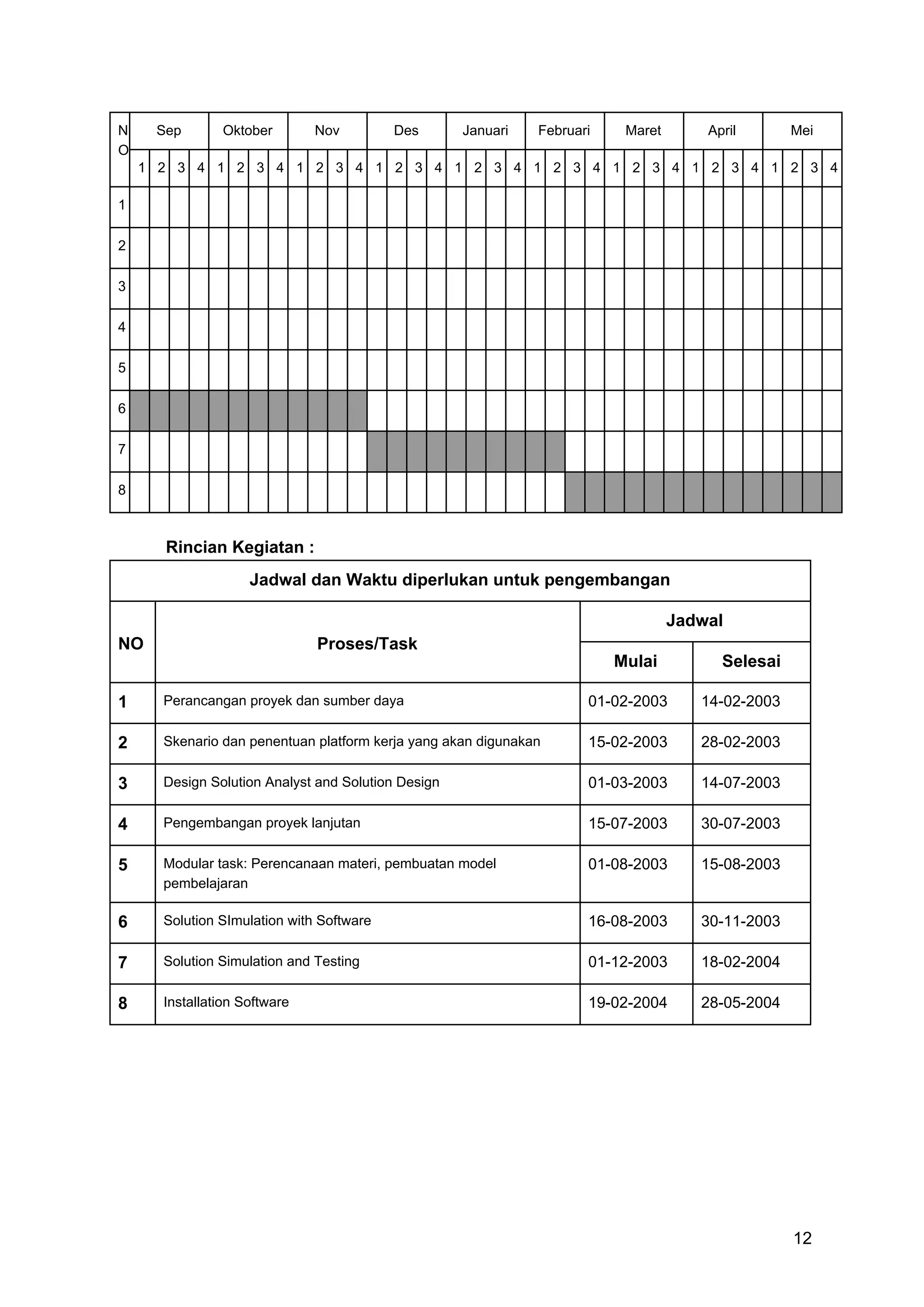 | NO | Sep | | | | Oktober | | | | Nov | | | | Des | | | | Januari | | | | Februari | | | | Maret | | | | April | | | | Mei | | | |
|---|---|---|---|---|---|---|---|---|---|---|---|---|---|---|---|---|---|---|---|---|---|---|---|---|---|---|---|---|---|---|---|---|---|---|---|---|
| | 1 | 2 | 3 | 4 | 1 | 2 | 3 | 4 | 1 | 2 | 3 | 4 | 1 | 2 | 3 | 4 | 1 | 2 | 3 | 4 | 1 | 2 | 3 | 4 | 1 | 2 | 3 | 4 | 1 | 2 | 3 | 4 | 1 | 2 | 3 | 4 |
| 1 | | | | | | | | | | | | | | | | | | | | | | | | | | | | | | | | | | | | |
| 2 | | | | | | | | | | | | | | | | | | | | | | | | | | | | | | | | | | | | |
| 3 | | | | | | | | | | | | | | | | | | | | | | | | | | | | | | | | | | | | |
| 4 | | | | | | | | | | | | | | | | | | | | | | | | | | | | | | | | | | | | |
| 5 | | | | | | | | | | | | | | | | | | | | | | | | | | | | | | | | | | | | |
| 6 | | | | | | | | | | | | | | | | | | | | | | | | | | | | | | | | | | | | |
| 7 | | | | | | | | | | | | | | | | | | | | | | | | | | | | | | | | | | | | |
| 8 | | | | | | | | | | | | | | | | | | | | | | | | | | | | | | | | | | | | |

Rincian Kegiatan :

| Jadwal dan Waktu diperlukan untuk pengembangan | | | |
|---|---|---|---|
| NO | Proses/Task | Jadwal | |
| | | Mulai | Selesai |
| 1 | Perancangan proyek dan sumber daya | 01-02-2003 | 14-02-2003 |
| 2 | Skenario dan penentuan platform kerja yang akan digunakan | 15-02-2003 | 28-02-2003 |
| 3 | Design Solution Analyst and Solution Design | 01-03-2003 | 14-07-2003 |
| 4 | Pengembangan proyek lanjutan | 15-07-2003 | 30-07-2003 |
| 5 | Modular task: Perencanaan materi, pembuatan model pembelajaran | 01-08-2003 | 15-08-2003 |
| 6 | Solution SImulation with Software | 16-08-2003 | 30-11-2003 |
| 7 | Solution Simulation and Testing | 01-12-2003 | 18-02-2004 |
| 8 | Installation Software | 19-02-2004 | 28-05-2004 |

12